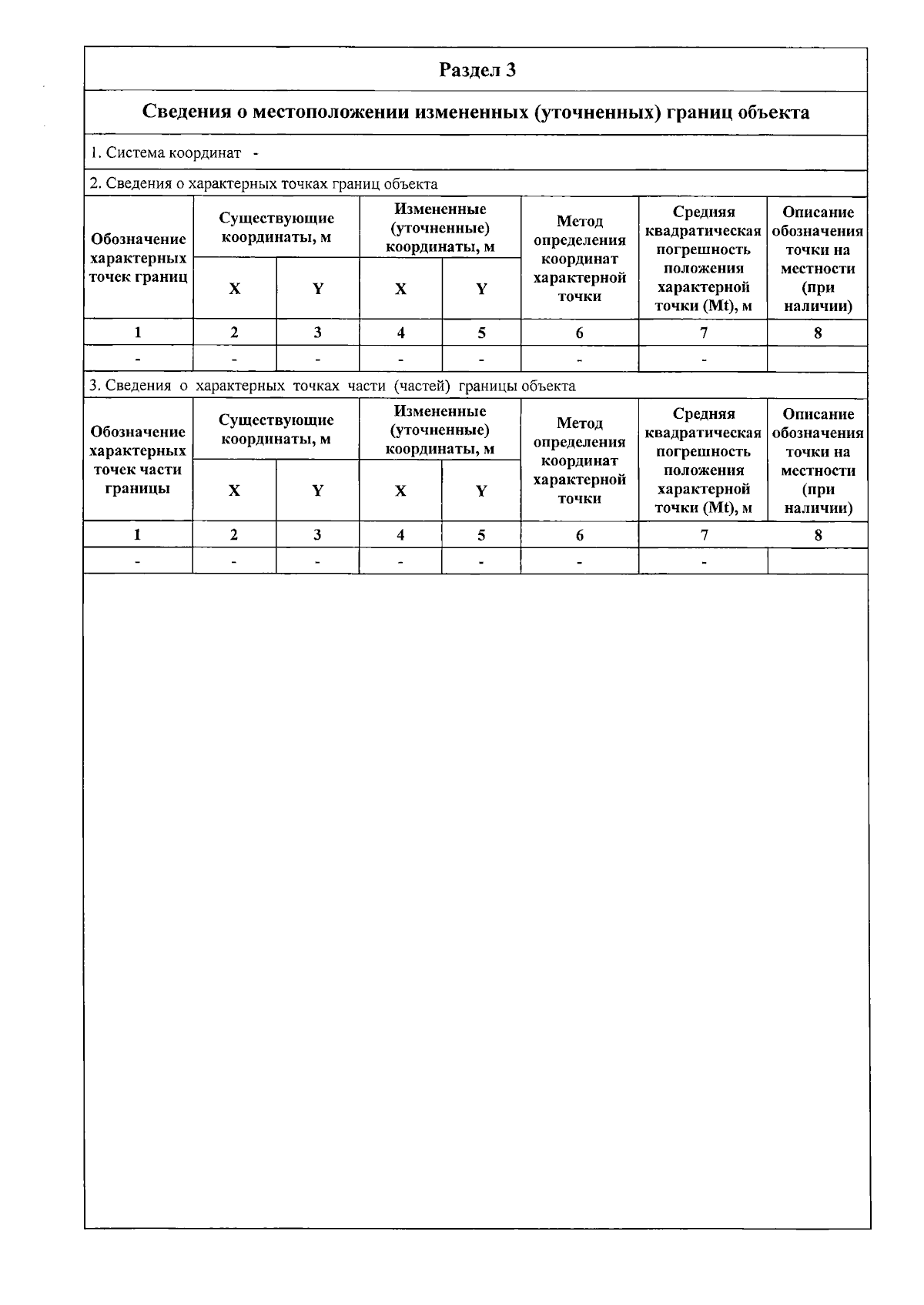 Раздел 3

Сведения о местоположении измененных (уточненных) границ объекта

1. Система координат -

2. Сведения о характерных точках границ объекта

| Обозначение характерных точек границ | Существующие координаты, м X | Существующие координаты, м Y | Измененные (уточненные) координаты, м X | Измененные (уточненные) координаты, м Y | Метод определения координат характерной точки | Средняя квадратическая погрешность положения характерной точки (Mt), м | Описание обозначения точки на местности (при наличии) |
|---|---|---|---|---|---|---|---|
| 1 | 2 | 3 | 4 | 5 | 6 | 7 | 8 |
| - | - | - | - | - | - | - | |

3. Сведения о характерных точках части (частей) границы объекта

| Обозначение характерных точек части границы | Существующие координаты, м X | Существующие координаты, м Y | Измененные (уточненные) координаты, м X | Измененные (уточненные) координаты, м Y | Метод определения координат характерной точки | Средняя квадратическая погрешность положения характерной точки (Mt), м | Описание обозначения точки на местности (при наличии) |
|---|---|---|---|---|---|---|---|
| 1 | 2 | 3 | 4 | 5 | 6 | 7 | 8 |
| - | - | - | - | - | - | - | |